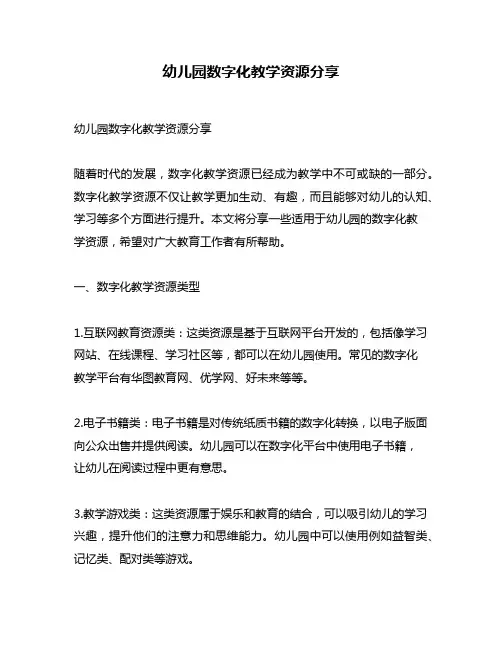 幼儿园数字化教学资源分享

幼儿园数字化教学资源分享

随着时代的发展，数字化教学资源已经成为教学中不可或缺的一部分。数字化教学资源不仅让教学更加生动、有趣，而且能够对幼儿的认知、学习等多个方面进行提升。本文将分享一些适用于幼儿园的数字化教学资源，希望对广大教育工作者有所帮助。

一、数字化教学资源类型

1.互联网教育资源类：这类资源是基于互联网平台开发的，包括像学习网站、在线课程、学习社区等，都可以在幼儿园使用。常见的数字化教学平台有华图教育网、优学网、好未来等等。

2.电子书籍类：电子书籍是对传统纸质书籍的数字化转换，以电子版面向公众出售并提供阅读。幼儿园可以在数字化平台中使用电子书籍，让幼儿在阅读过程中更有意思。

3.教学游戏类：这类资源属于娱乐和教育的结合，可以吸引幼儿的学习兴趣，提升他们的注意力和思维能力。幼儿园中可以使用例如益智类、记忆类、配对类等游戏。